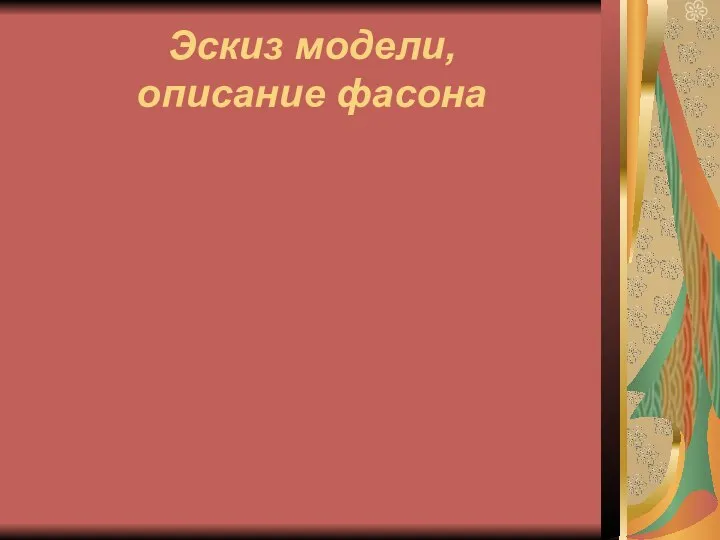 Эскиз модели, описание фасона